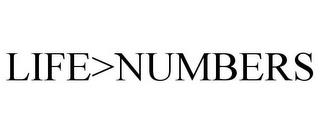 LIFE>NUMBERS